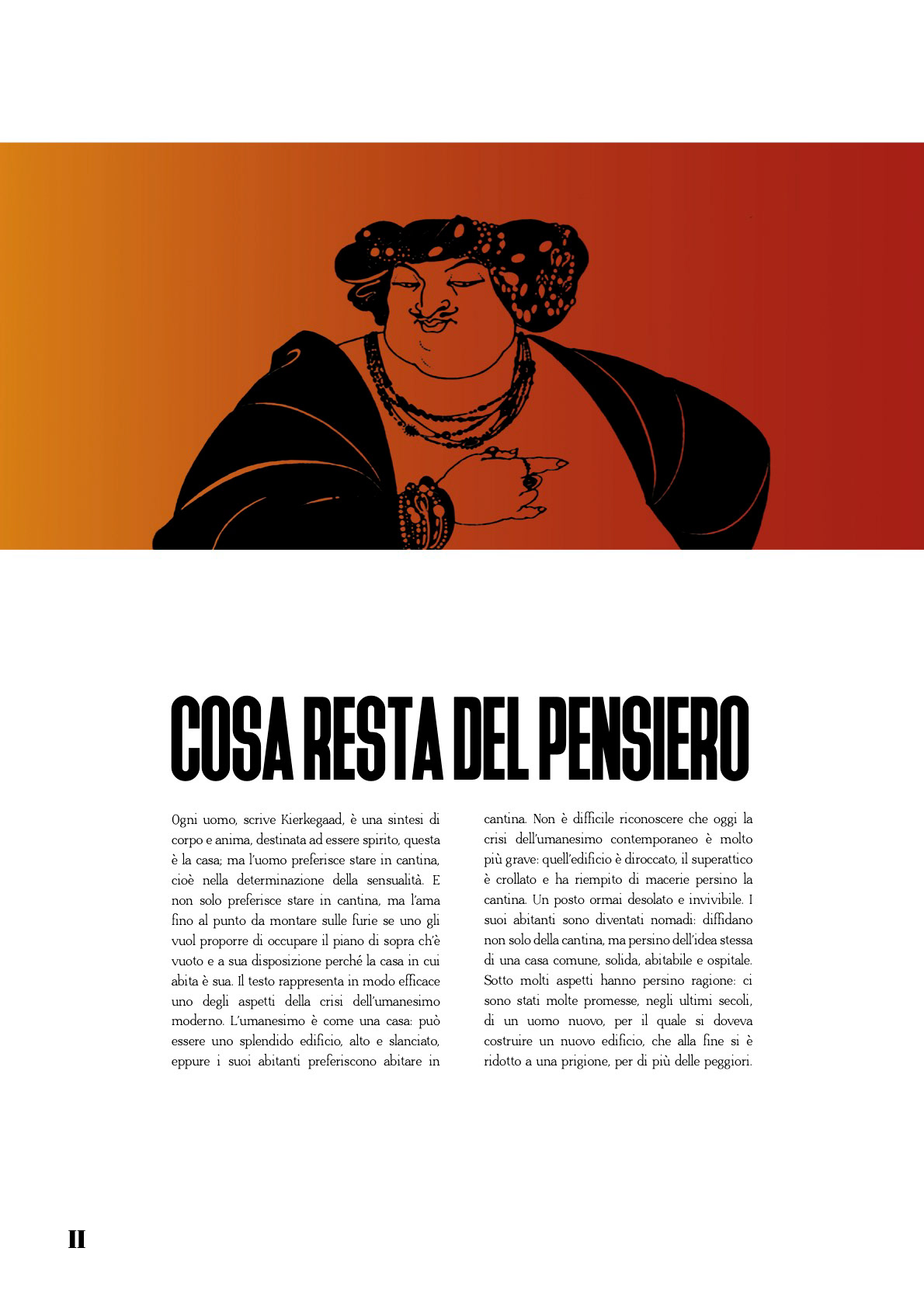 COSA RESTA DEL PENSIERO

Ogni uomo, scrive Kierkegaad, è una sintesi di corpo e anima, destinata ad essere spirito, questa è la casa; ma l'uomo preferisce stare in cantina, cioè nella determinazione della sensualità. E non solo preferisce stare in cantina, ma l'ama fino al punto da montare sulle furie se uno gli vuol proporre di occupare il piano di sopra ch'è vuoto e a sua disposizione perché la casa in cui abita è sua. Il testo rappresenta in modo efficace uno degli aspetti della crisi dell'umanesimo moderno. L'umanesimo è come una casa: può essere uno splendido edificio, alto e slanciato, eppure i suoi abitanti preferiscono abitare in cantina. Non è difficile riconoscere che oggi la crisi dell'umanesimo contemporaneo è molto più grave: quell'edificio è diroccato, il superattico è crollato e ha riempito di macerie persino la cantina. Un posto ormai desolato e invivibile. I suoi abitanti sono diventati nomadi: diffidano non solo della cantina, ma persino dell'idea stessa di una casa comune, solida, abitabile e ospitale. Sotto molti aspetti hanno persino ragione: ci sono stati molte promesse, negli ultimi secoli, di un uomo nuovo, per il quale si doveva costruire un nuovo edificio, che alla fine si è ridotto a una prigione, per di più delle peggiori.

II